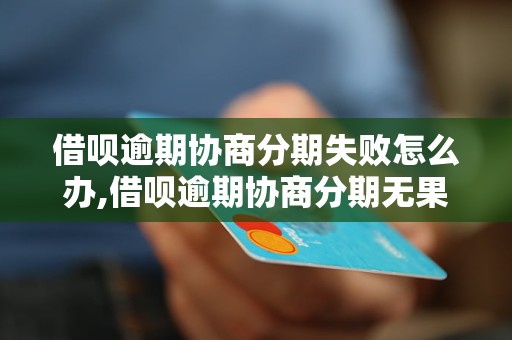 借呗逾期协商分期失败怎么办,借呗逾期协商分期无果